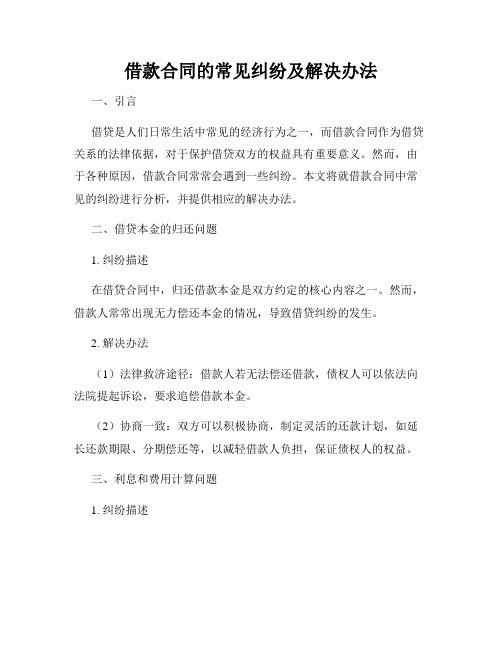 借款合同的常见纠纷及解决办法

一、引言

借贷是人们日常生活中常见的经济行为之一，而借款合同作为借贷关系的法律依据，对于保护借贷双方的权益具有重要意义。然而，由于各种原因，借款合同常常会遇到一些纠纷。本文将就借款合同中常见的纠纷进行分析，并提供相应的解决办法。

二、借贷本金的归还问题

1. 纠纷描述

在借贷合同中，归还借款本金是双方约定的核心内容之一。然而，借款人常常出现无力偿还本金的情况，导致借贷纠纷的发生。

2. 解决办法

（1）法律救济途径：借款人若无法偿还借款，债权人可以依法向法院提起诉讼，要求追偿借款本金。

（2）协商一致：双方可以积极协商，制定灵活的还款计划，如延长还款期限、分期偿还等，以减轻借款人负担，保证债权人的权益。

三、利息和费用计算问题

1. 纠纷描述